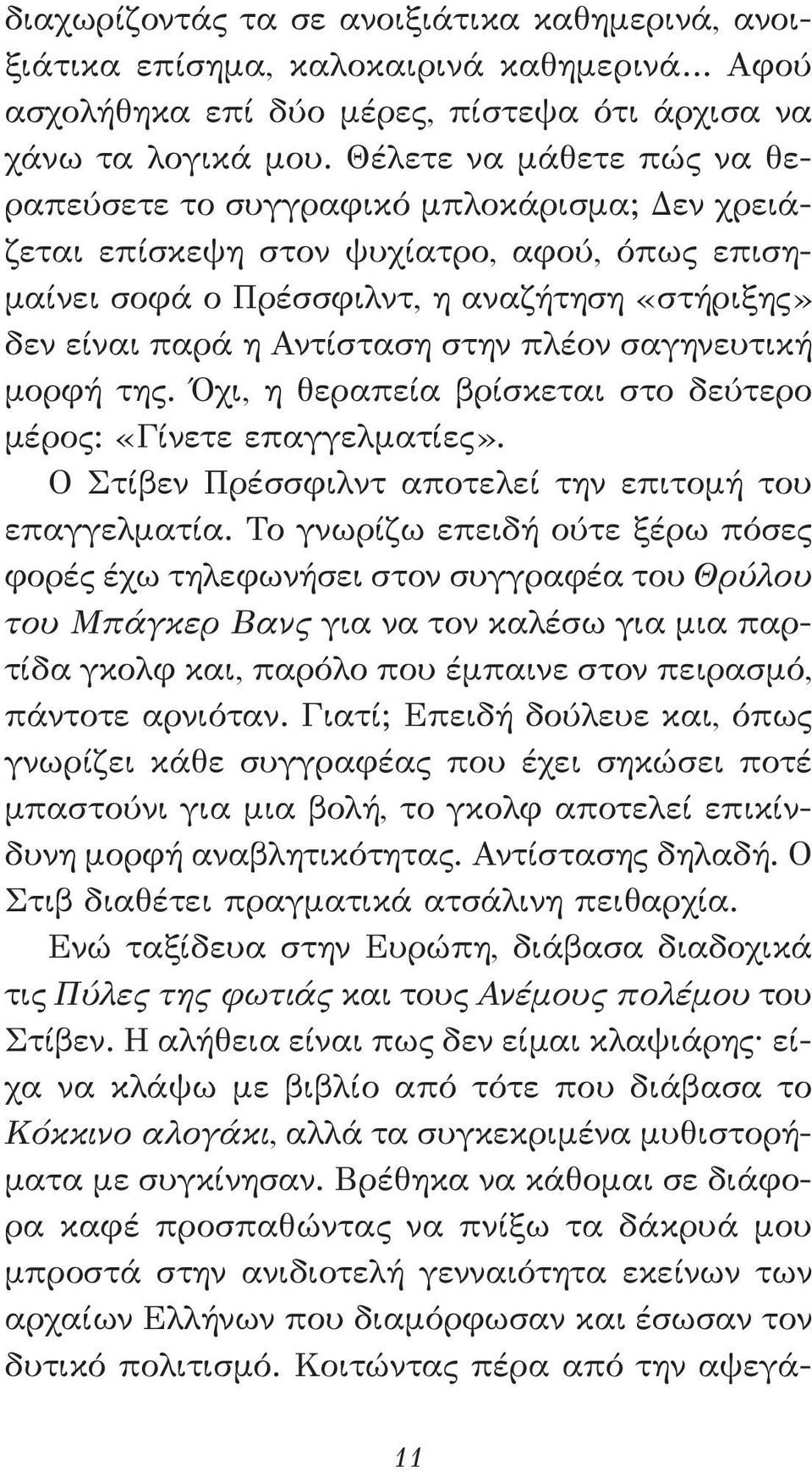 διαχωρίζοντάς τα σε ανοιξιάτικα καθημερινά, ανοιξιάτικα επίσημα, καλοκαιρινά καθημερινά... Αφού ασχολήθηκα επί δύο μέρες, πίστεψα ότι άρχισα να χάνω τα λογικά μου. Θέλετε να μάθετε πώς να θεραπεύσετε το συγγραφικό μπλοκάρισμα; Δεν χρειάζεται επίσκεψη στον ψυχίατρο, αφού, όπως επισημαίνει σοφά ο Πρέσσφιλντ, η αναζήτηση «στήριξης» δεν είναι παρά η Αντίσταση στην πλέον σαγηνευτική μορφή της. Όχι, η θεραπεία βρίσκεται στο δεύτερο μέρος: «Γίνετε επαγγελματίες».

Ο Στίβεν Πρέσσφιλντ αποτελεί την επιτομή του επαγγελματία. Το γνωρίζω επειδή ούτε ξέρω πόσες φορές έχω τηλεφωνήσει στον συγγραφέα του Θρύλου του Μπάγκερ Βανς για να τον καλέσω για μια παρτίδα γκολφ και, παρόλο που έμπαινε στον πειρασμό, πάντοτε αρνιόταν. Γιατί; Επειδή δούλευε και, όπως γνωρίζει κάθε συγγραφέας που έχει σηκώσει ποτέ μπαστούνι για μια βολή, το γκολφ αποτελεί επικίνδυνη μορφή αναβλητικότητας. Αντίστασης δηλαδή. Ο Στιβ διαθέτει πραγματικά ατσάλινη πειθαρχία.

Ενώ ταξίδευα στην Ευρώπη, διάβασα διαδοχικά τις Πύλες της φωτιάς και τους Ανέμους πολέμου του Στίβεν. Η αλήθεια είναι πως δεν είμαι κλαψιάρης· είχα να κλάψω με βιβλίο από τότε που διάβασα το Κόκκινο αλογάκι, αλλά τα συγκεκριμένα μυθιστορήματα με συγκίνησαν. Βρέθηκα να κάθομαι σε διάφορα καφέ προσπαθώντας να πνίξω τα δάκρυά μου μπροστά στην ανιδιοτελή γενναιότητα εκείνων των αρχαίων Ελλήνων που διαμόρφωσαν και έσωσαν τον δυτικό πολιτισμό. Κοιτώντας πέρα από την αφεγά-

11